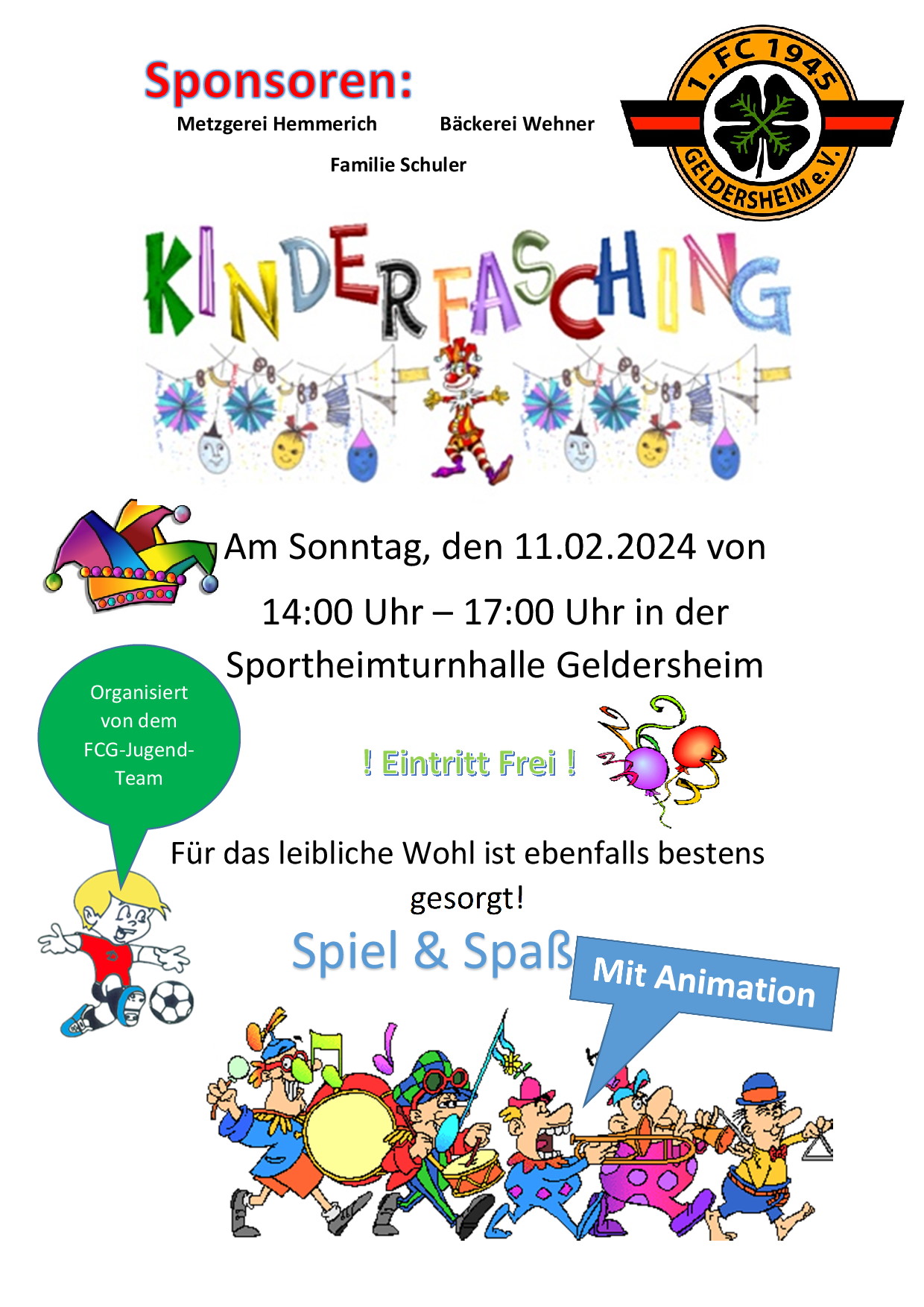 Sponsoren:

Metzgerei Hemmerich

Bäckerei Wehner

Familie Schuler

1. FC 1945 GELDERSHEIM e.V.

KINDERFASCHING

Am Sonntag, den 11.02.2024 von 14:00 Uhr – 17:00 Uhr in der Sportheimturnhalle Geldersheim

Organisiert von dem FCG-Jugend-Team

! Eintritt Frei !

Für das leibliche Wohl ist ebenfalls bestens gesorgt!

Spiel & Spaß

Mit Animation